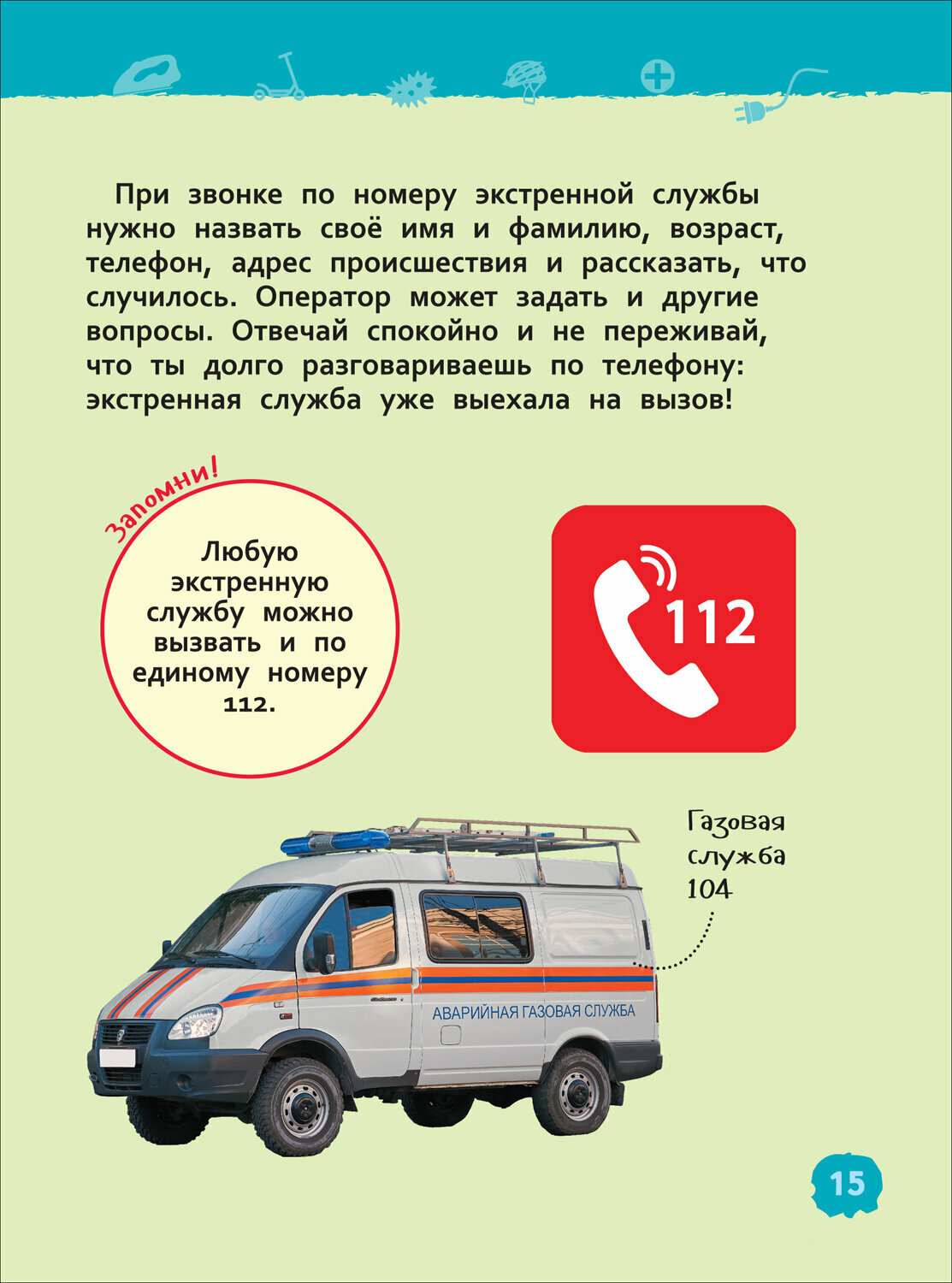 При звонке по номеру экстренной службы нужно назвать своё имя и фамилию, возраст, телефон, адрес происшествия и рассказать, что случилось. Оператор может задать и другие вопросы. Отвечай спокойно и не переживай, что ты долго разговариваешь по телефону: экстренная служба уже выехала на вызов!

Запомни!

Любую экстренную службу можно вызвать и по единому номеру 112.

112

Газовая служба 104

АВАРИЙНАЯ ГАЗОВАЯ СЛУЖБА

15